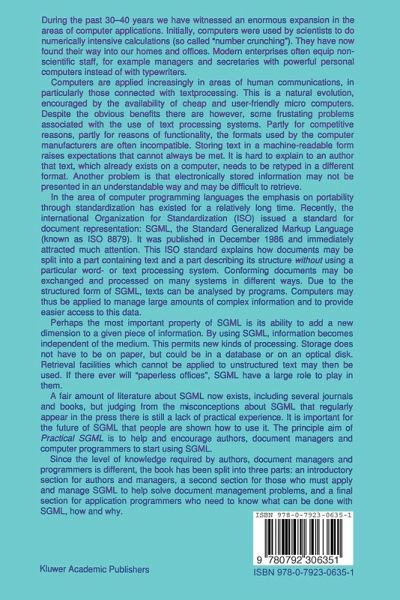 During the past 30–40 years we have witnessed an enormous expansion in the areas of computer applications. Initially, computers were used by scientists to do numerically intensive calculations (so called "number crunching"). They have now found their way into our homes and offices. Modern enterprises often equip non-scientific staff, for example managers and secretaries with powerful personal computers instead of with typewriters.

Computers are applied increasingly in areas of human communications, in particularly those connected with textprocessing. This is a natural evolution, encouraged by the availability of cheap and user-friendly micro computers. Despite the obvious benefits there are however, some frustating problems associated with the use of text processing systems. Partly for competitive reasons, partly for reasons of functionality, the formats used by the computer manufacturers are often incompatible. Storing text in a machine-readable form raises expectations that cannot always be met. It is hard to explain to an author that text, which already exists on a computer, needs to be retyped in a different format. Another problem is that electronically stored information may not be presented in an understandable way and may be difficult to retrieve.

In the area of computer programming languages the emphasis on portability through standardization has existed for a relatively long time. Recently, the international Organization for Standardization (ISO) issued a standard for document representation: SGML, the Standard Generalized Markup Language (known as ISO 8879). It was published in December 1986 and immediately attracted much attention. This ISO standard explains how documents may be split into a part containing text and a part describing its structure without using a particular word- or text processing system. Conforming documents may be exchanged and processed on many systems in different ways. Due to the structured form of SGML, texts can be analysed by programs. Computers may thus be applied to manage large amounts of complex information and to provide easier access to this data.

Perhaps the most important property of SGML is its ability to add a new dimension to a given piece of information. By using SGML, information becomes independent of the medium. This permits new kinds of processing. Storage does not have to be on paper, but could be in a database or on an optical disk. Retrieval facilities which cannot be applied to unstructured text may then be used. If there ever will "paperless offices", SGML have a large role to play in them.

A fair amount of literature about SGML now exists, including several journals and books, but judging from the misconceptions about SGML that regularly appear in the press there is still a lack of practical experience. It is important for the future of SGML that people are shown how to use it. The principle aim of Practical SGML is to help and encourage authors, document managers and computer programmers to start using SGML.

Since the level of knowledge required by authors, document managers and programmers is different, the book has been split into three parts: an introductory section for authors and managers, a second section for those who must apply and manage SGML to help solve document management problems, and a final section for application programmers who need to know what can be done with SGML, how and why.

ISBN 978-0-7923-0635-1

9 780792 306351

Kluwer Academic Publishers

ISBN 978-0-7923-0635-1